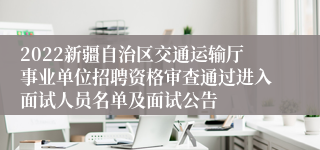 2022新疆自治区交通运输厅事业单位招聘资格审查通过进入面试人员名单及面试公告